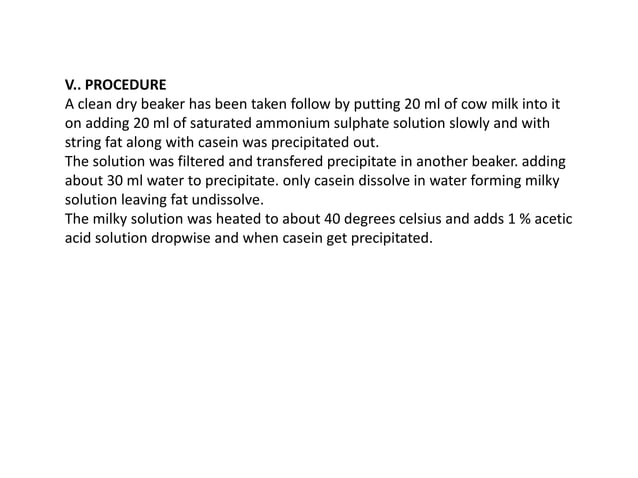 V.. PROCEDURE
A clean dry beaker has been taken follow by putting 20 ml of cow milk into it on adding 20 ml of saturated ammonium sulphate solution slowly and with string fat along with casein was precipitated out.
The solution was filtered and transfered precipitate in another beaker. adding about 30 ml water to precipitate. only casein dissolve in water forming milky solution leaving fat undissolve.
The milky solution was heated to about 40 degrees celsius and adds 1 % acetic acid solution dropwise and when casein get precipitated.